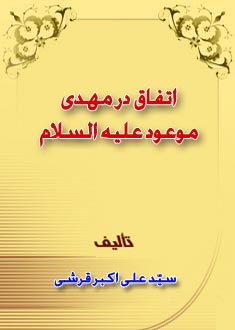 اتفاق در مهدی موعود علیه السلام

تالیف

سیّد علی اکبر قرشی